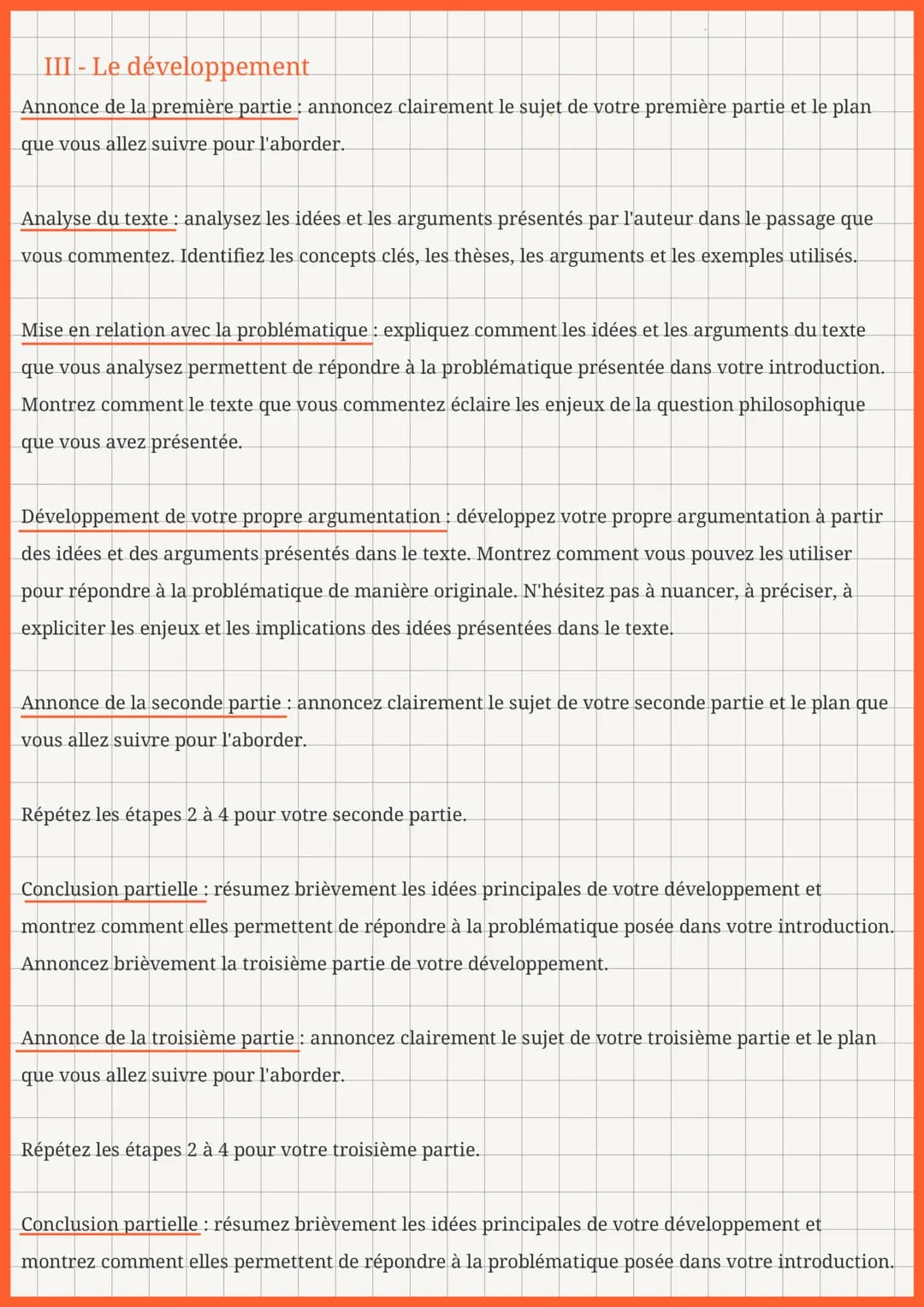 III - Le développement

Annonce de la première partie : annoncez clairement le sujet de votre première partie et le plan que vous allez suivre pour l'aborder.

Analyse du texte : analysez les idées et les arguments présentés par l'auteur dans le passage que vous commentez. Identifiez les concepts clés, les thèses, les arguments et les exemples utilisés.

Mise en relation avec la problématique : expliquez comment les idées et les arguments du texte que vous analysez permettent de répondre à la problématique présentée dans votre introduction. Montrez comment le texte que vous commentez éclaire les enjeux de la question philosophique que vous avez présentée.

Développement de votre propre argumentation : développez votre propre argumentation à partir des idées et des arguments présentés dans le texte. Montrez comment vous pouvez les utiliser pour répondre à la problématique de manière originale. N'hésitez pas à nuancer, à préciser, à expliciter les enjeux et les implications des idées présentées dans le texte.

Annonce de la seconde partie : annoncez clairement le sujet de votre seconde partie et le plan que vous allez suivre pour l'aborder.

Répétez les étapes 2 à 4 pour votre seconde partie.

Conclusion partielle : résumez brièvement les idées principales de votre développement et montrez comment elles permettent de répondre à la problématique posée dans votre introduction. Annoncez brièvement la troisième partie de votre développement.

Annonce de la troisième partie : annoncez clairement le sujet de votre troisième partie et le plan que vous allez suivre pour l'aborder.

Répétez les étapes 2 à 4 pour votre troisième partie.

Conclusion partielle : résumez brièvement les idées principales de votre développement et montrez comment elles permettent de répondre à la problématique posée dans votre introduction.